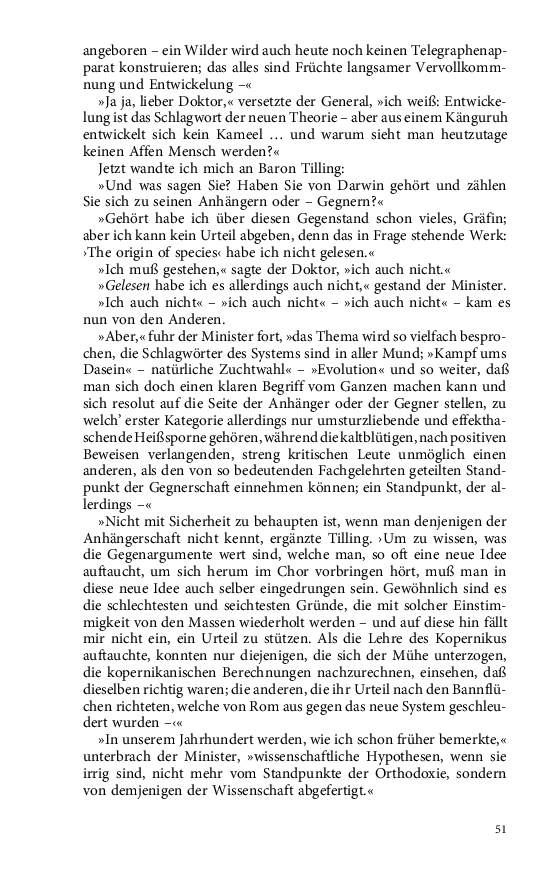 angeboren – ein Wilder wird auch heute noch keinen Telegraphenapparat konstruieren; das alles sind Früchte langsamer Vervollkommnung und Entwickelung –«

»Ja ja, lieber Doktor,« versetzte der General, »ich weiß: Entwickelung ist das Schlagwort der neuen Theorie – aber aus einem Känguruh entwickelt sich kein Kameel … und warum sieht man heutzutage keinen Affen Mensch werden?«

Jetzt wandte ich mich an Baron Tilling:

»Und was sagen Sie? Haben Sie von Darwin gehört und zählen Sie sich zu seinen Anhängern oder – Gegnern?«

»Gehört habe ich über diesen Gegenstand schon vieles, Gräfin; aber ich kann kein Urteil abgeben, denn das in Frage stehende Werk: ›The origin of species‹ habe ich nicht gelesen.«

»Ich muß gestehen,« sagte der Doktor, »ich auch nicht.«

»Gelesen habe ich es allerdings auch nicht,« gestand der Minister.

»Ich auch nicht« – »ich auch nicht« – »ich auch nicht« – kam es nun von den Anderen.

»Aber,« fuhr der Minister fort, »das Thema wird so vielfach besprochen, die Schlagwörter des Systems sind in aller Mund; »Kampf ums Dasein« – natürliche Zuchtwahl« – »Evolution« und so weiter, daß man sich doch einen klaren Begriff vom Ganzen machen kann und sich resolut auf die Seite der Anhänger oder der Gegner stellen, zu welch' erster Kategorie allerdings nur umsturzliebende und effekthaschende Heißsporne gehören, während die kaltblütigen, nach positiven Beweisen verlangenden, streng kritischen Leute unmöglich einen anderen, als den von so bedeutenden Fachgelehrten geteilten Standpunkt der Gegnerschaft einnehmen können; ein Standpunkt, der allerdings –«

»Nicht mit Sicherheit zu behaupten ist, wenn man denjenigen der Anhängerschaft nicht kennt, ergänzte Tilling. ›Um zu wissen, was die Gegenargumente wert sind, welche man, so oft eine neue Idee auftaucht, um sich herum im Chor vorbringen hört, muß man in diese neue Idee auch selber eingedrungen sein. Gewöhnlich sind es die schlechtesten und seichtesten Gründe, die mit solcher Einstimmigkeit von den Massen wiederholt werden – und auf diese hin fällt mir nicht ein, ein Urteil zu stützen. Als die Lehre des Kopernikus auftauchte, konnten nur diejenigen, die sich der Mühe unterzogen, die kopernikanischen Berechnungen nachzurechnen, einsehen, daß dieselben richtig waren; die anderen, die ihr Urteil nach den Bannflüchen richteten, welche von Rom aus gegen das neue System geschleudert wurden –‹«

»In unserem Jahrhundert werden, wie ich schon früher bemerkte,« unterbrach der Minister, »wissenschaftliche Hypothesen, wenn sie irrig sind, nicht mehr vom Standpunkte der Orthodoxie, sondern von demjenigen der Wissenschaft abgefertigt.«

51